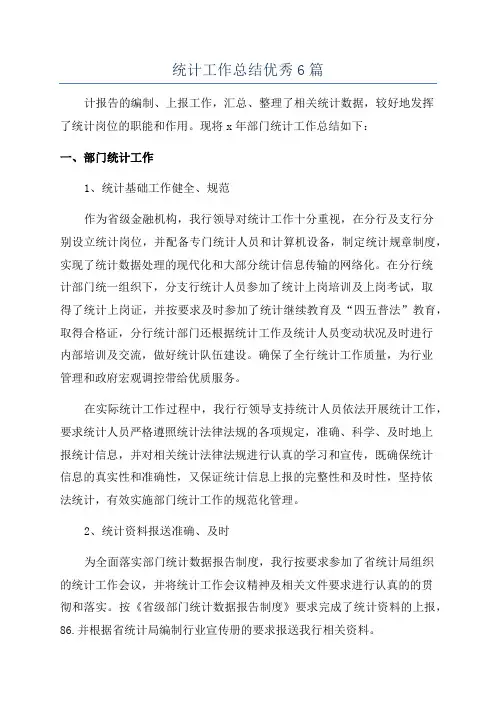 统计工作总结优秀6篇

计报告的编制、上报工作，汇总、整理了相关统计数据，较好地发挥了统计岗位的职能和作用。现将x年部门统计工作总结如下：

一、部门统计工作

1、统计基础工作健全、规范

作为省级金融机构，我行领导对统计工作十分重视，在分行及支行分别设立统计岗位，并配备专门统计人员和计算机设备，制定统计规章制度，实现了统计数据处理的现代化和大部分统计信息传输的网络化。在分行统计部门统一组织下，分支行统计人员参加了统计上岗培训及上岗考试，取得了统计上岗证，并按要求及时参加了统计继续教育及“四五普法”教育，取得合格证，分行统计部门还根据统计工作及统计人员变动状况及时进行内部培训及交流，做好统计队伍建设。确保了全行统计工作质量，为行业管理和政府宏观调控带给优质服务。

在实际统计工作过程中，我行行领导支持统计人员依法开展统计工作，要求统计人员严格遵照统计法律法规的各项规定，准确、科学、及时地上报统计信息，并对相关统计法律法规进行认真的学习和宣传，既确保统计信息的真实性和准确性，又保证统计信息上报的完整性和及时性，坚持依法统计，有效实施部门统计工作的规范化管理。

2、统计资料报送准确、及时

为全面落实部门统计数据报告制度，我行按要求参加了省统计局组织的统计工作会议，并将统计工作会议精神及相关文件要求进行认真的的贯彻和落实。按《省级部门统计数据报告制度》要求完成了统计资料的上报，86.并根据省统计局编制行业宣传册的要求报送我行相关资料。